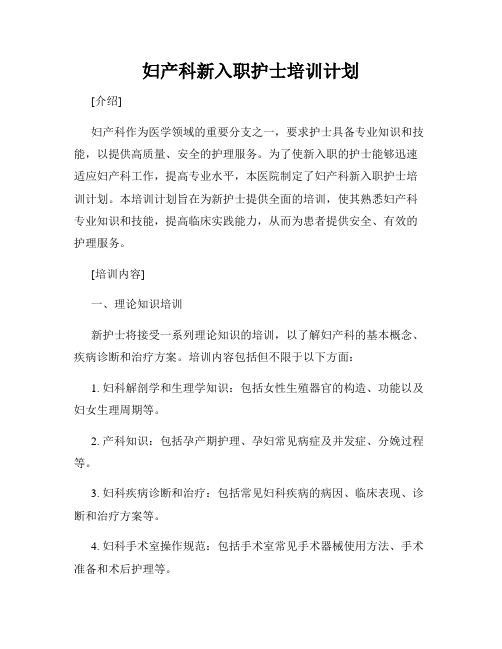 妇产科新入职护士培训计划

[介绍]

妇产科作为医学领域的重要分支之一，要求护士具备专业知识和技能，以提供高质量、安全的护理服务。为了使新入职的护士能够迅速适应妇产科工作，提高专业水平，本医院制定了妇产科新入职护士培训计划。本培训计划旨在为新护士提供全面的培训，使其熟悉妇产科专业知识和技能，提高临床实践能力，从而为患者提供安全、有效的护理服务。

[培训内容]

一、理论知识培训

新护士将接受一系列理论知识的培训，以了解妇产科的基本概念、疾病诊断和治疗方案。培训内容包括但不限于以下方面：

1. 妇科解剖学和生理学知识：包括女性生殖器官的构造、功能以及妇女生理周期等。

2. 产科知识：包括孕产期护理、孕妇常见病症及并发症、分娩过程等。

3. 妇科疾病诊断和治疗：包括常见妇科疾病的病因、临床表现、诊断和治疗方案等。

4. 妇科手术室操作规范：包括手术室常见手术器械使用方法、手术准备和术后护理等。